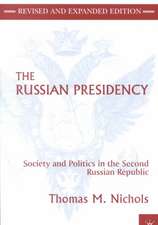 REVISED AND EXPANDED EDITION

THE
RUSSIAN PRESIDENCY

Society and Politics in the Second Russian Republic

Thomas M. Nichols